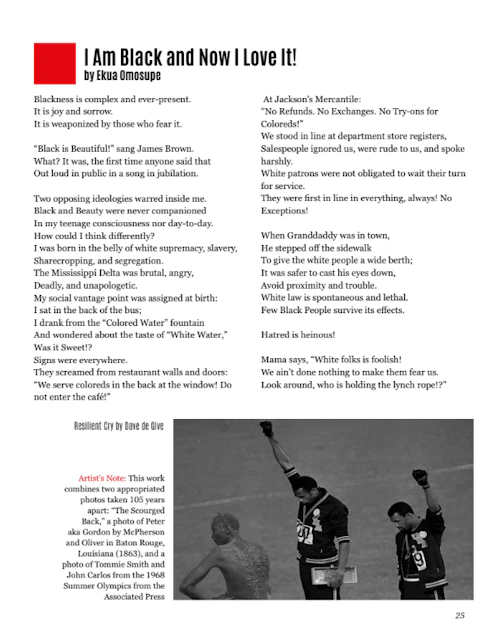 I Am Black and Now I Love It!
by Ekua Omosupe

Blackness is complex and ever-present.
It is joy and sorrow.
It is weaponized by those who fear it.

"Black is Beautiful!" sang James Brown.
What? It was, the first time anyone said that
Out loud in public in a song in jubilation.

Two opposing ideologies warred inside me.
Black and Beauty were never companioned
In my teenage consciousness nor day-to-day.
How could I think differently?
I was born in the belly of white supremacy, slavery,
Sharecropping, and segregation.
The Mississippi Delta was brutal, angry,
Deadly, and unapologetic.
My social vantage point was assigned at birth:
I sat in the back of the bus;
I drank from the "Colored Water" fountain
And wondered about the taste of "White Water,"
Was it Sweet!?
Signs were everywhere.
They screamed from restaurant walls and doors:
"We serve coloreds in the back at the window! Do not enter the café!"

At Jackson's Mercantile:
"No Refunds. No Exchanges. No Try-ons for Coloreds!"
We stood in line at department store registers,
Salespeople ignored us, were rude to us, and spoke harshly.
White patrons were not obligated to wait their turn for service.
They were first in line in everything, always! No Exceptions!

When Granddaddy was in town,
He stepped off the sidewalk
To give the white people a wide berth;
It was safer to cast his eyes down,
Avoid proximity and trouble.
White law is spontaneous and lethal.
Few Black People survive its effects.

Hatred is heinous!

Mama says, "White folks is foolish!
We ain't done nothing to make them fear us.
Look around, who is holding the lynch rope!?"

Resilient Cry by Dave de Give

Artist's Note: This work combines two appropriated photos taken 105 years apart: "The Scourged Back," a photo of Peter aka Gordon by McPherson and Oliver in Baton Rouge, Louisiana (1863), and a photo of Tommie Smith and John Carlos from the 1968 Summer Olympics from the Associated Press

25